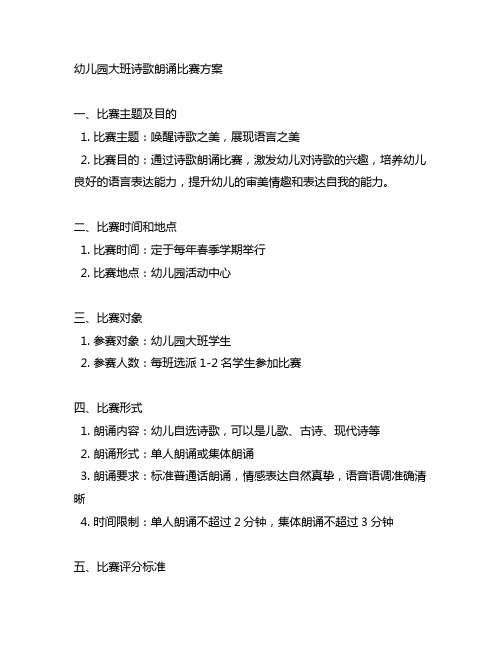 幼儿园大班诗歌朗诵比赛方案

一、比赛主题及目的
1. 比赛主题：唤醒诗歌之美，展现语言之美
2. 比赛目的：通过诗歌朗诵比赛，激发幼儿对诗歌的兴趣，培养幼儿良好的语言表达能力，提升幼儿的审美情趣和表达自我的能力。

二、比赛时间和地点
1. 比赛时间：定于每年春季学期举行
2. 比赛地点：幼儿园活动中心

三、比赛对象
1. 参赛对象：幼儿园大班学生
2. 参赛人数：每班选派 1-2 名学生参加比赛

四、比赛形式
1. 朗诵内容：幼儿自选诗歌，可以是儿歌、古诗、现代诗等
2. 朗诵形式：单人朗诵或集体朗诵
3. 朗诵要求：标准普通话朗诵，情感表达自然真挚，语音语调准确清晰
4. 时间限制：单人朗诵不超过 2 分钟，集体朗诵不超过 3 分钟

五、比赛评分标准